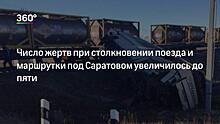 360°

Число жертв при столкновении поезда и маршрутки под Саратовом увеличилось до пяти